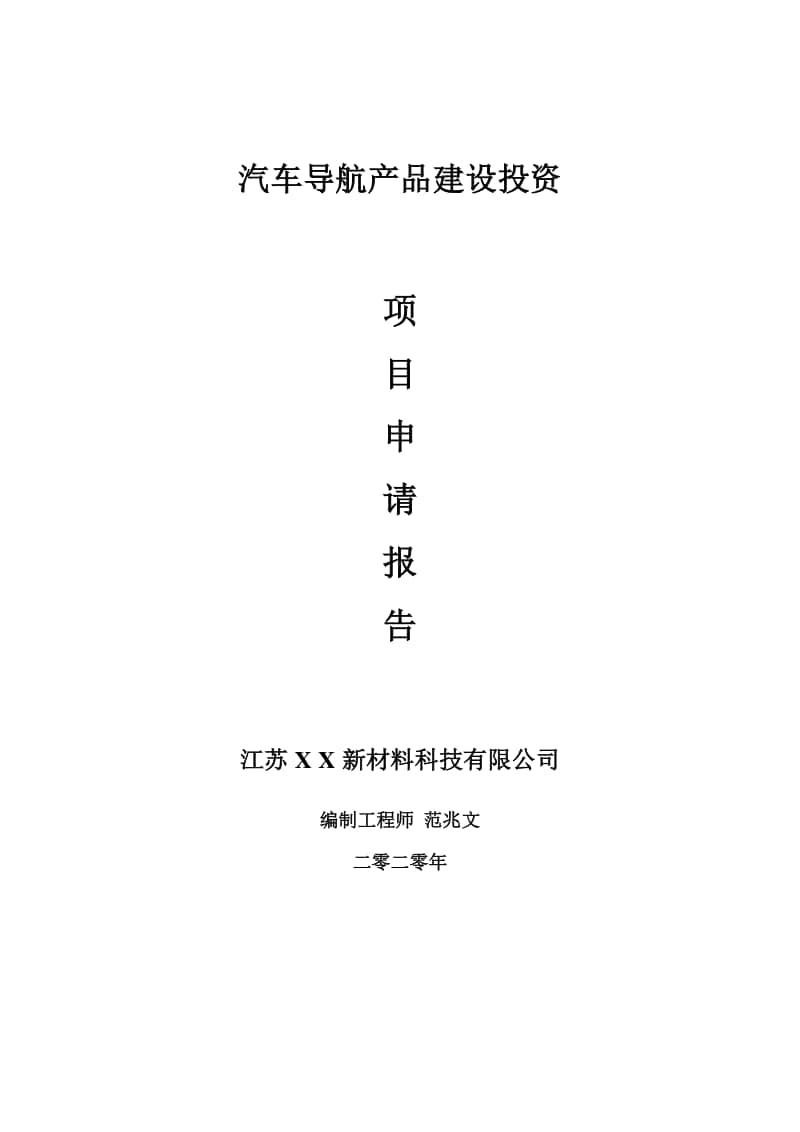 汽车导航产品建设投资

项

目

申

请

报

告

江苏 X X 新材料科技有限公司

编制工程师 范兆文

二零二零年